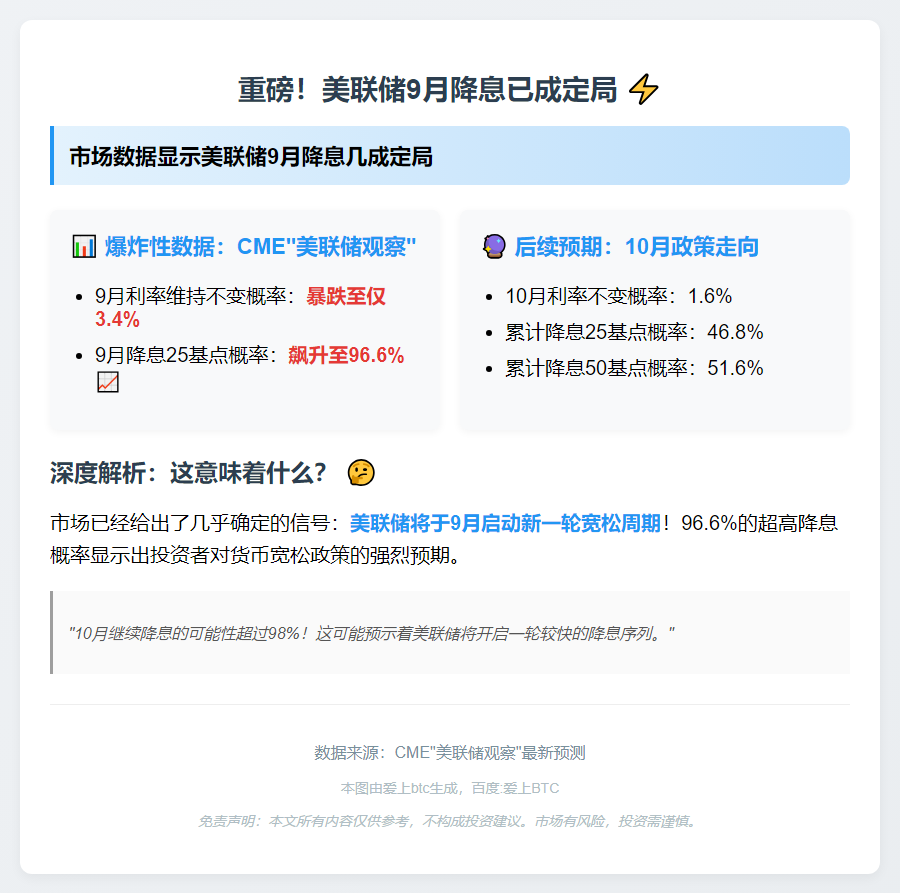 重磅！美联储9月降息已成定局 ⚡

市场数据显示美联储9月降息几成定局

📊 爆炸性数据：CME"美联储观察"

- 9月利率维持不变概率：暴跌至仅3.4%
- 9月降息25基点概率：飙升至96.6% 📈

🔮 后续预期：10月政策走向

- 10月利率不变概率：1.6%
- 累计降息25基点概率：46.8%
- 累计降息50基点概率：51.6%

深度解析：这意味着什么？ 🤔

市场已经给出了几乎确定的信号：美联储将于9月启动新一轮宽松周期！96.6%的超高降息概率显示出投资者对货币宽松政策的强烈预期。

"10月继续降息的可能性超过98%！这可能预示着美联储将开启一轮较快的降息序列。"

数据来源：CME"美联储观察"最新预测

本图由爱上btc生成，百度:爱上BTC

免责声明：本文所有内容仅供参考，不构成投资建议。市场有风险，投资需谨慎。